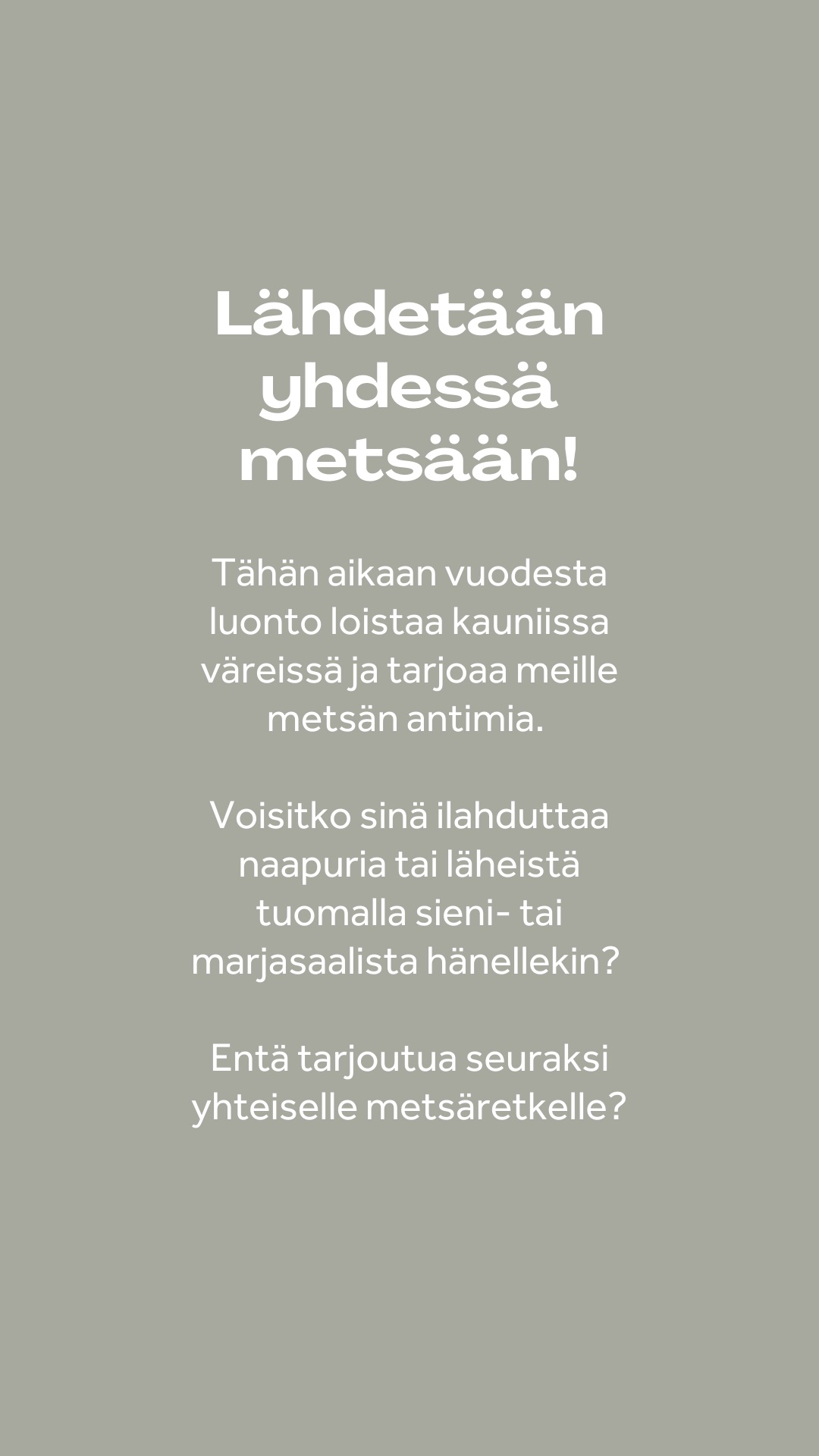 Lähdetään yhdessä metsään!

Tähän aikaan vuodesta luonto loistaa kauniissa väreissä ja tarjoaa meille metsän antimia.

Voisitko sinä ilahduttaa naapuria tai läheistä tuomalla sieni- tai marjasaalista hänellekin?

Entä tarjoutua seuraksi yhteiselle metsäretkelle?